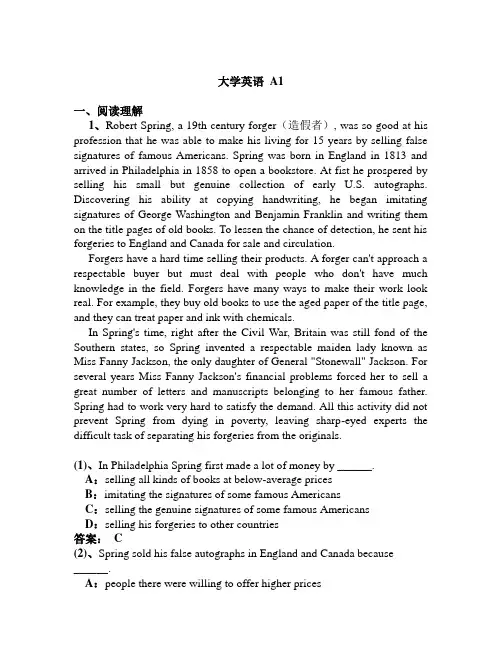 大学英语 A1

一、阅读理解

1、Robert Spring, a 19th century forger（造假者）, was so good at his profession that he was able to make his living for 15 years by selling false signatures of famous Americans. Spring was born in England in 1813 and arrived in Philadelphia in 1858 to open a bookstore. At fist he prospered by selling his small but genuine collection of early U.S. autographs. Discovering his ability at copying handwriting, he began imitating signatures of George Washington and Benjamin Franklin and writing them on the title pages of old books. To lessen the chance of detection, he sent his forgeries to England and Canada for sale and circulation.

Forgers have a hard time selling their products. A forger can't approach a respectable buyer but must deal with people who don't have much knowledge in the field. Forgers have many ways to make their work look real. For example, they buy old books to use the aged paper of the title page, and they can treat paper and ink with chemicals.

In Spring's time, right after the Civil War, Britain was still fond of the Southern states, so Spring invented a respectable maiden lady known as Miss Fanny Jackson, the only daughter of General "Stonewall" Jackson. For several years Miss Fanny Jackson's financial problems forced her to sell a great number of letters and manuscripts belonging to her famous father. Spring had to work very hard to satisfy the demand. All this activity did not prevent Spring from dying in poverty, leaving sharp-eyed experts the difficult task of separating his forgeries from the originals.

(1)、In Philadelphia Spring first made a lot of money by ______.
A：selling all kinds of books at below-average prices
B：imitating the signatures of some famous Americans
C：selling the genuine signatures of some famous Americans
D：selling his forgeries to other countries
答案： C
(2)、Spring sold his false autographs in England and Canada because ______.
A：people there were willing to offer higher prices